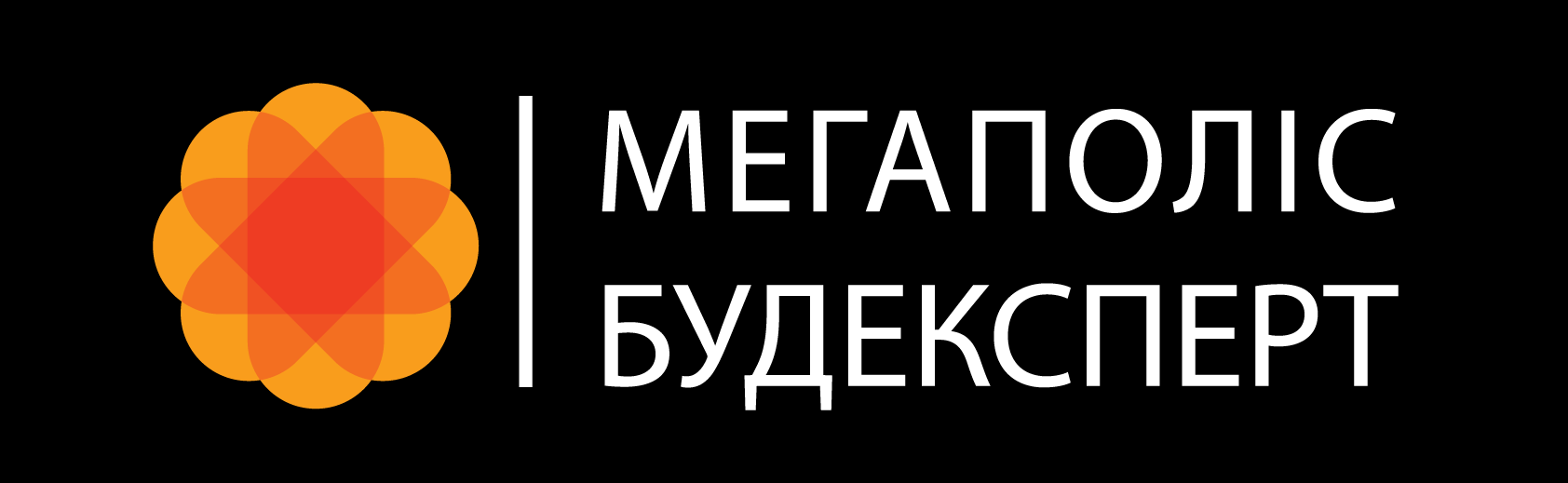 МЕГАПОЛІС
БУДЕКСПЕРТ